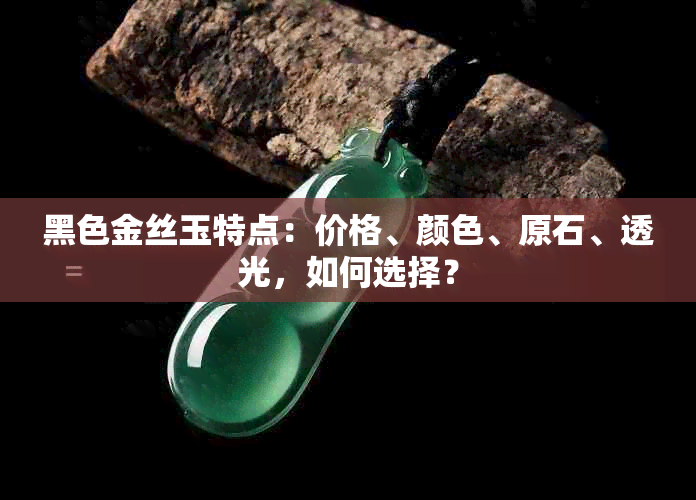 黑色金丝玉特点：价格、颜色、原石、透光，如何选择？